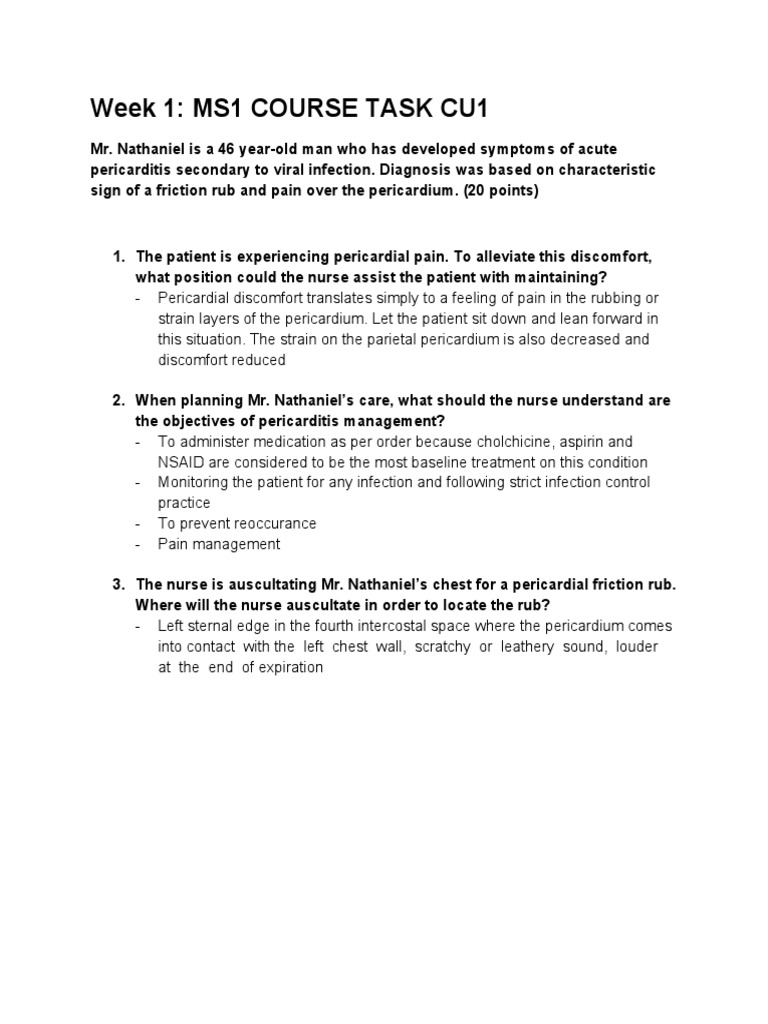 Week 1: MS1 COURSE TASK CU1

Mr. Nathaniel is a 46 year-old man who has developed symptoms of acute pericarditis secondary to viral infection. Diagnosis was based on characteristic sign of a friction rub and pain over the pericardium. (20 points)

1. The patient is experiencing pericardial pain. To alleviate this discomfort, what position could the nurse assist the patient with maintaining?
- Pericardial discomfort translates simply to a feeling of pain in the rubbing or strain layers of the pericardium. Let the patient sit down and lean forward in this situation. The strain on the parietal pericardium is also decreased and discomfort reduced

2. When planning Mr. Nathaniel's care, what should the nurse understand are the objectives of pericarditis management?
- To administer medication as per order because cholchicine, aspirin and NSAID are considered to be the most baseline treatment on this condition
- Monitoring the patient for any infection and following strict infection control practice
- To prevent reoccurance
- Pain management

3. The nurse is auscultating Mr. Nathaniel's chest for a pericardial friction rub. Where will the nurse auscultate in order to locate the rub?
- Left sternal edge in the fourth intercostal space where the pericardium comes into contact with the left chest wall, scratchy or leathery sound, louder at the end of expiration